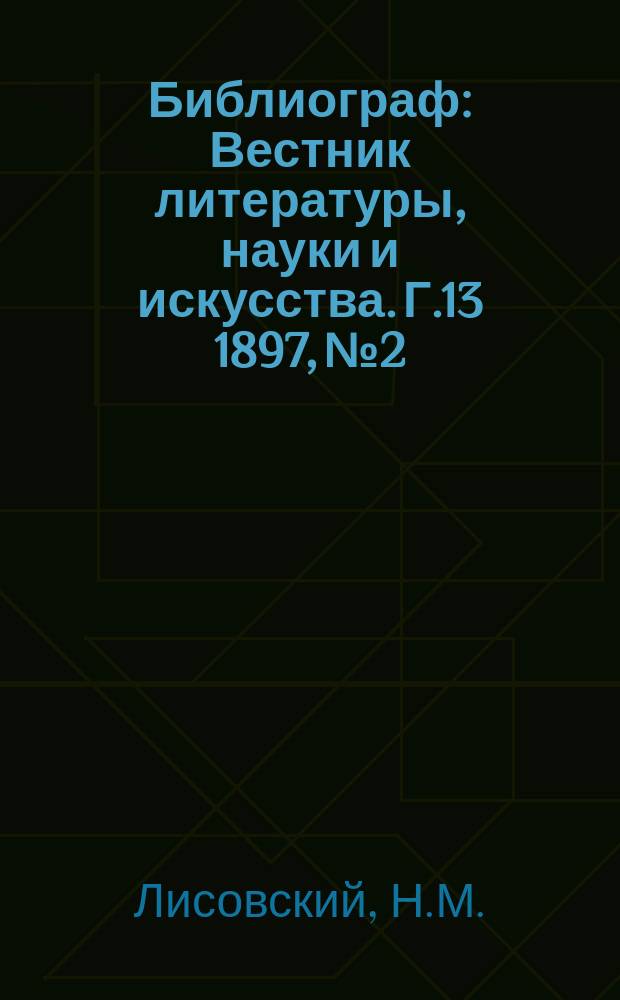 Библиограф: Вестник литературы, науки и искусства. Г.13 1897, №2

Лисовский, Н.М.